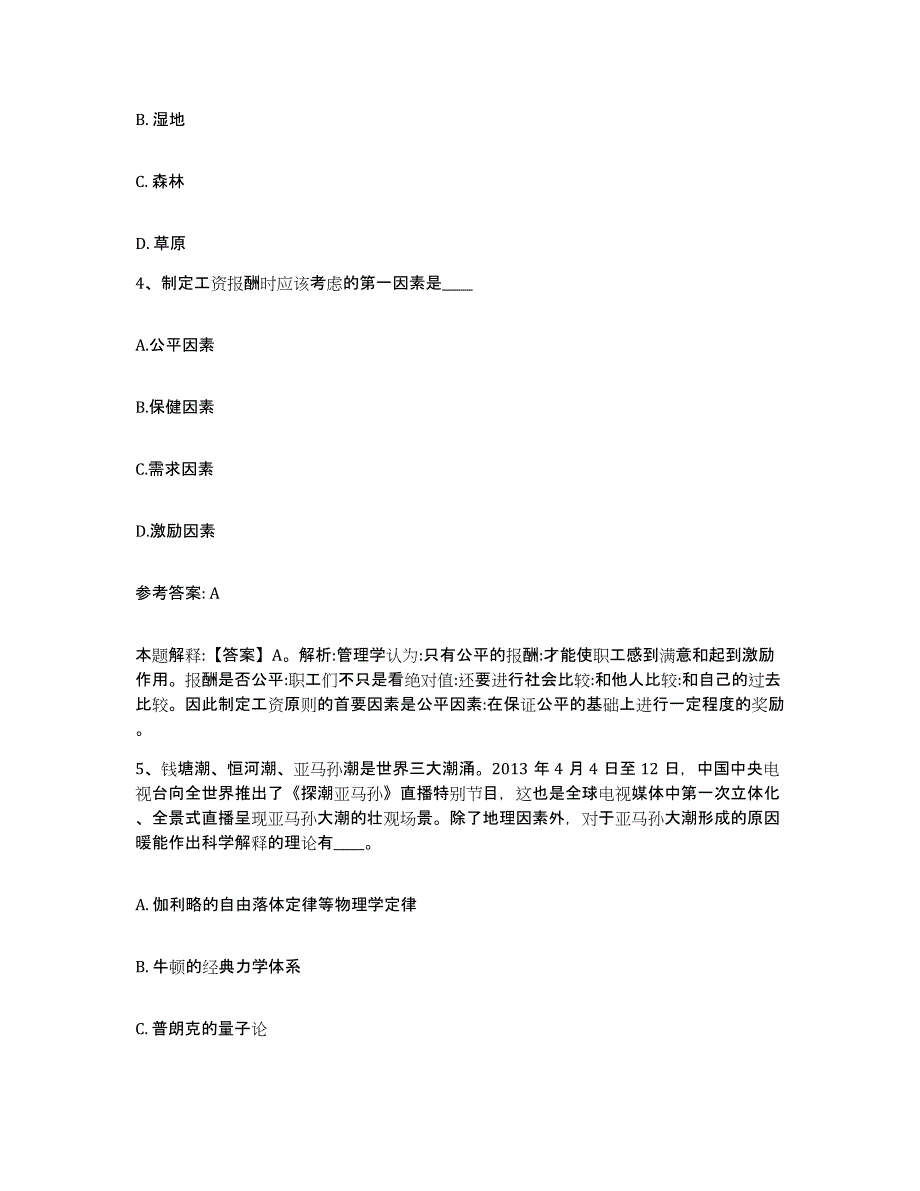 B. 湿地

C. 森林

D. 草原

4、制定工资报酬时应该考虑的第一因素是____

A.公平因素

B.保健因素

C.需求因素

D.激励因素

参考答案: A

本题解释:【答案】A。解析:管理学认为:只有公平的报酬:才能使职工感到满意和起到激励作用。报酬是否公平:职工们不只是看绝对值:还要进行社会比较:和他人比较:和自己的过去比较。因此制定工资原则的首要因素是公平因素:在保证公平的基础上进行一定程度的奖励。

5、钱塘潮、恒河潮、亚马孙潮是世界三大潮涌。2013 年 4 月 4 日至 12 日，中国中央电视台向全世界推出了《探潮亚马孙》直播特别节目，这也是全球电视媒体中第一次立体化、全景式直播呈现亚马孙大潮的壮观场景。除了地理因素外，对于亚马孙大潮形成的原因暖能作出科学解释的理论有____。

A. 伽利略的自由落体定律等物理学定律

B. 牛顿的经典力学体系

C. 普朗克的量子论